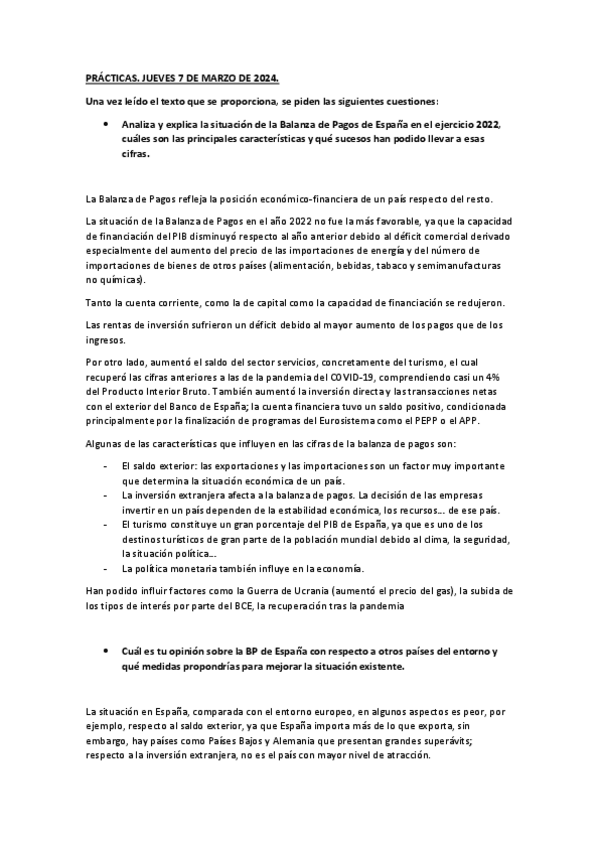 PRÁCTICAS. JUEVES 7 DE MARZO DE 2024.

Una vez leído el texto que se proporciona, se piden las siguientes cuestiones:

• Analiza y explica la situación de la Balanza de Pagos de España en el ejercicio 2022, cuáles son las principales características y qué sucesos han podido llevar a esas cifras.

La Balanza de Pagos refleja la posición económico-financiera de un país respecto del resto.

La situación de la Balanza de Pagos en el año 2022 no fue la más favorable, ya que la capacidad de financiación del PIB disminuyó respecto al año anterior debido al déficit comercial derivado especialmente del aumento del precio de las importaciones de energía y del número de importaciones de bienes de otros países (alimentación, bebidas, tabaco y semimanufacturas no químicas).

Tanto la cuenta corriente, como la de capital como la capacidad de financiación se redujeron.

Las rentas de inversión sufrieron un déficit debido al mayor aumento de los pagos que de los ingresos.

Por otro lado, aumentó el saldo del sector servicios, concretamente del turismo, el cual recuperó las cifras anteriores a las de la pandemia del COVID-19, comprendiendo casi un 4% del Producto Interior Bruto. También aumentó la inversión directa y las transacciones netas con el exterior del Banco de España; la cuenta financiera tuvo un saldo positivo, condicionada principalmente por la finalización de programas del Eurosistema como el PEPP o el APP.

Algunas de las características que influyen en las cifras de la balanza de pagos son:

- El saldo exterior: las exportaciones y las importaciones son un factor muy importante que determina la situación económica de un país.
- La inversión extranjera afecta a la balanza de pagos. La decisión de las empresas invertir en un país dependen de la estabilidad económica, los recursos... de ese país.
- El turismo constituye un gran porcentaje del PIB de España, ya que es uno de los destinos turísticos de gran parte de la población mundial debido al clima, la seguridad, la situación política...
- La política monetaria también influye en la economía.

Han podido influir factores como la Guerra de Ucrania (aumentó el precio del gas), la subida de los tipos de interés por parte del BCE, la recuperación tras la pandemia

• Cuál es tu opinión sobre la BP de España con respecto a otros países del entorno y qué medidas propondrías para mejorar la situación existente.

La situación en España, comparada con el entorno europeo, en algunos aspectos es peor, por ejemplo, respecto al saldo exterior, ya que España importa más de lo que exporta, sin embargo, hay países como Países Bajos y Alemania que presentan grandes superávits; respecto a la inversión extranjera, no es el país con mayor nivel de atracción.